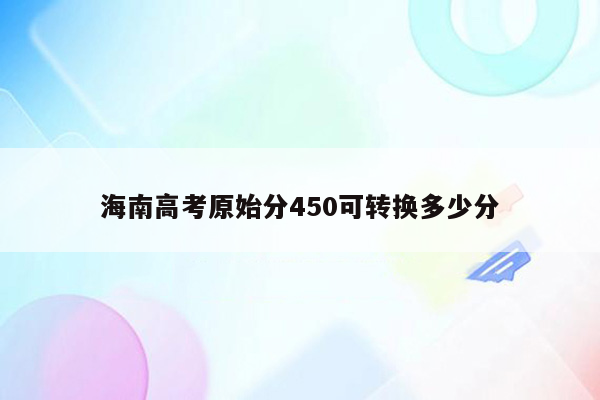 海南高考原始分450可转换多少分